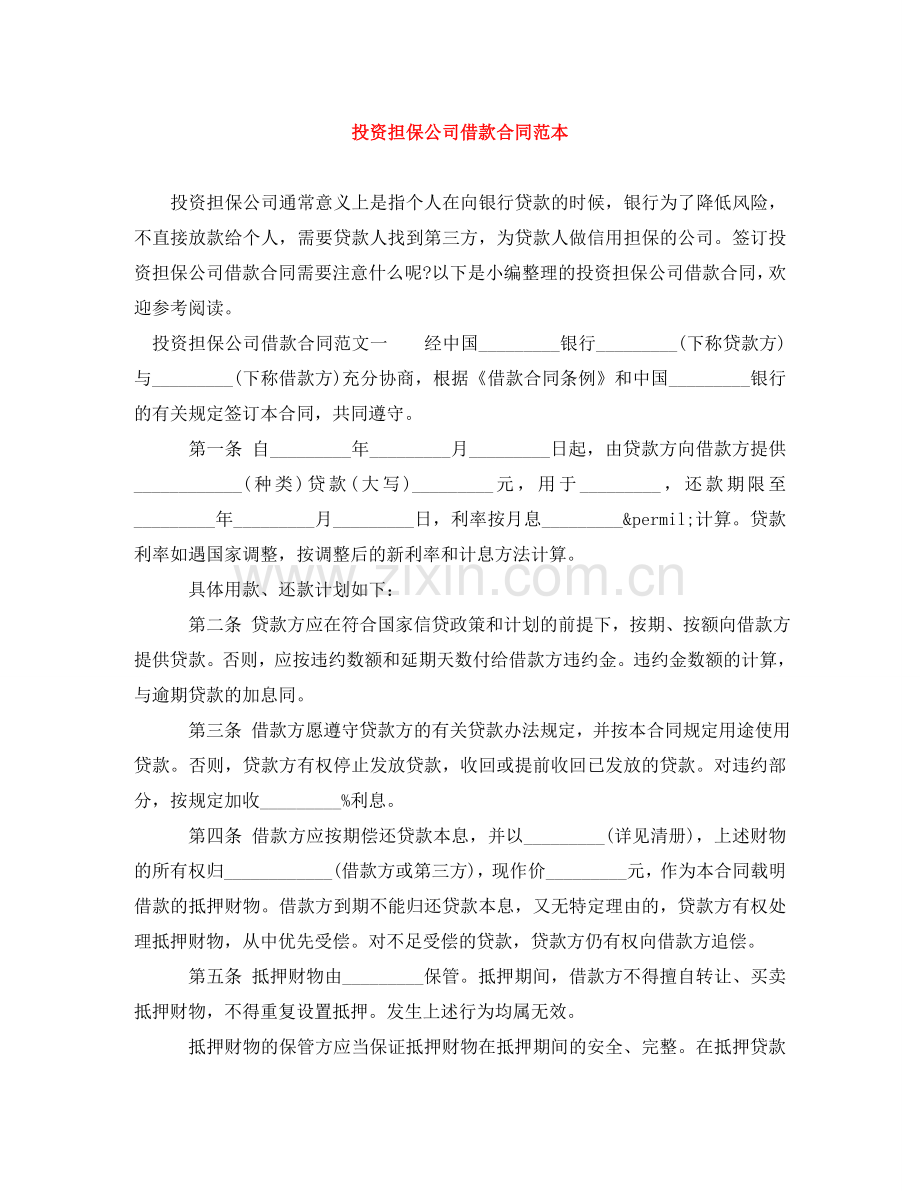 投资担保公司借款合同范本

投资担保公司通常意义上是指个人在向银行贷款的时候，银行为了降低风险，不直接放款给个人，需要贷款人找到第三方，为贷款人做信用担保的公司。签订投资担保公司借款合同需要注意什么呢?以下是小编整理的投资担保公司借款合同，欢迎参考阅读。

投资担保公司借款合同范文一  经中国____银行____(下称贷款方)与____(下称借款方)充分协商，根据《借款合同条例》和中国____银行的有关规定签订本合同，共同遵守。

第一条 自____年____月____日起，由贷款方向借款方提供____(种类)贷款(大写)____元，用于____，还款期限至____年____月____日，利率按月息____&permil;计算。贷款利率如遇国家调整，按调整后的新利率和计息方法计算。

具体用款、还款计划如下:

第二条 贷款方应在符合国家信贷政策和计划的前提下，按期、按额向借款方提供贷款。否则，应按违约数额和延期天数付给借款方违约金。违约金数额的计算，与逾期贷款的加息同。

第三条 借款方愿遵守贷款方的有关贷款办法规定，并按本合同规定用途使用贷款。否则，贷款方有权停止发放贷款，收回或提前收回已发放的贷款。对违约部分，按规定加收____%利息。

第四条 借款方应按期偿还贷款本息，并以____(详见清册)，上述财物的所有权归____(借款方或第三方)，现作价____元，作为本合同载明借款的抵押财物。借款方到期不能归还贷款本息，又无特定理由的，贷款方有权处理抵押财物，从中优先受偿。对不足受偿的贷款，贷款方仍有权向借款方追偿。

第五条 抵押财物由____保管。抵押期间，借款方不得擅自转让、买卖抵押财物，不得重复设置抵押。发生上述行为均属无效。

抵押财物的保管方应当保证抵押财物在抵押期间的安全、完整。在抵押贷款

www.zixin.com.cn